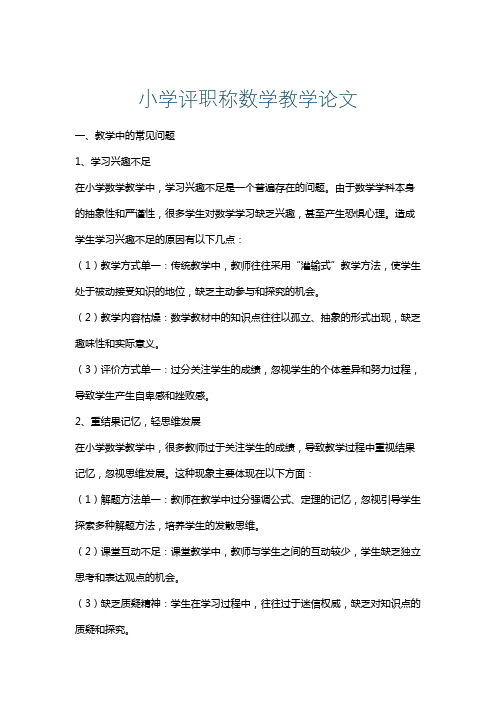 小学评职称数学教学论文

一、教学中的常见问题

1、学习兴趣不足

在小学数学教学中，学习兴趣不足是一个普遍存在的问题。由于数学学科本身的抽象性和严谨性，很多学生对数学学习缺乏兴趣，甚至产生恐惧心理。造成学生学习兴趣不足的原因有以下几点：

（1）教学方式单一：传统教学中，教师往往采用“灌输式”教学方法，使学生处于被动接受知识的地位，缺乏主动参与和探究的机会。

（2）教学内容枯燥：数学教材中的知识点往往以孤立、抽象的形式出现，缺乏趣味性和实际意义。

（3）评价方式单一：过分关注学生的成绩，忽视学生的个体差异和努力过程，导致学生产生自卑感和挫败感。

2、重结果记忆，轻思维发展

在小学数学教学中，很多教师过于关注学生的成绩，导致教学过程中重视结果记忆，忽视思维发展。这种现象主要体现在以下方面：

（1）解题方法单一：教师在教学中过分强调公式、定理的记忆，忽视引导学生探索多种解题方法，培养学生的发散思维。

（2）课堂互动不足：课堂教学中，教师与学生之间的互动较少，学生缺乏独立思考和表达观点的机会。

（3）缺乏质疑精神：学生在学习过程中，往往过于迷信权威，缺乏对知识点的质疑和探究。